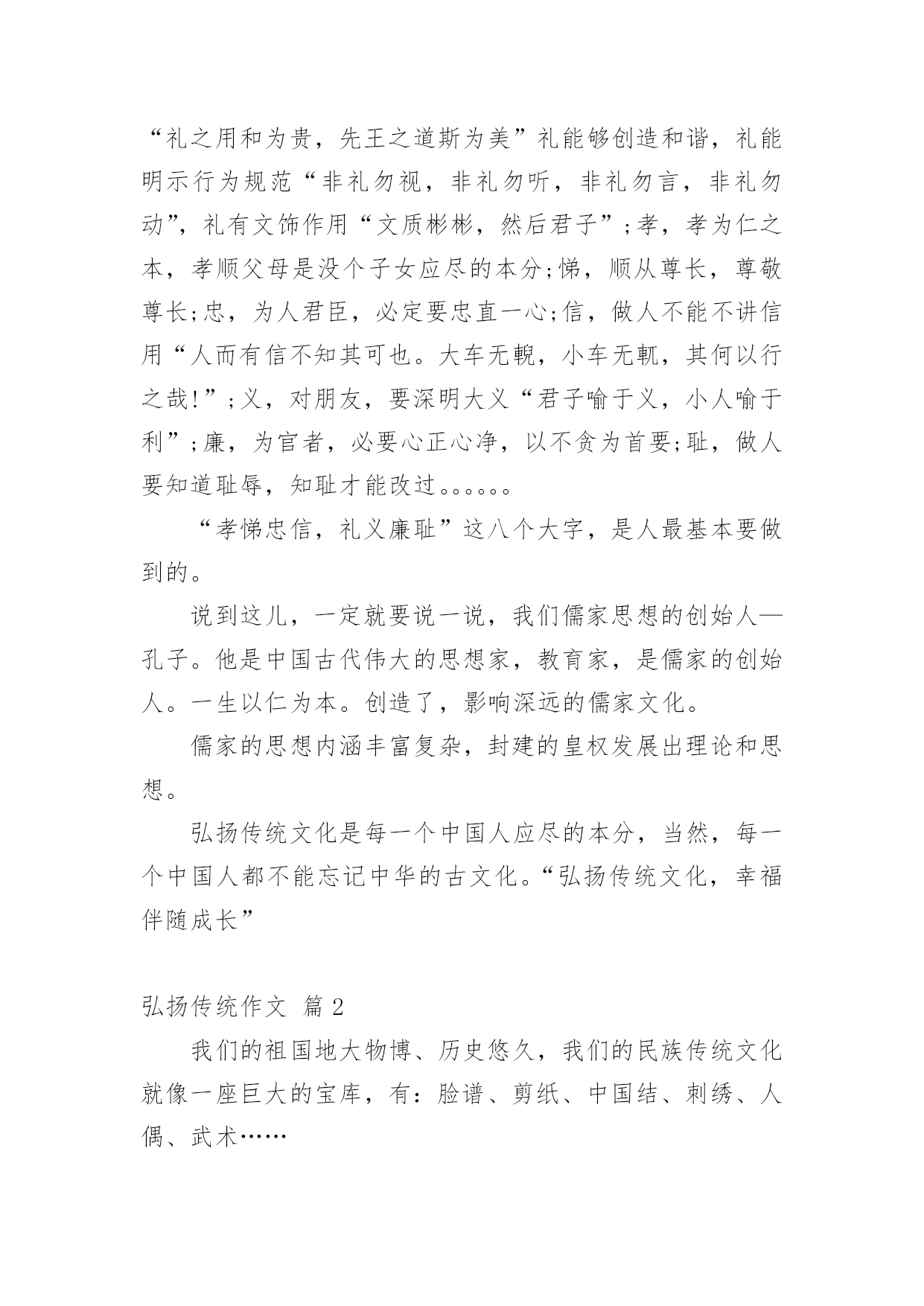 “礼之用和为贵，先王之道斯为美”礼能够创造和谐，礼能明示行为规范“非礼勿视，非礼勿听，非礼勿言，非礼勿动”，礼有文饰作用“文质彬彬，然后君子”;孝，孝为仁之本，孝顺父母是没个子女应尽的本分;悌，顺从尊长，尊敬尊长;忠，为人君臣，必定要忠直一心;信，做人不能不讲信用“人而有信不知其可也。大车无輗，小车无軏，其何以行之哉!”;义，对朋友，要深明大义“君子喻于义，小人喻于利”;廉，为官者，必要心正心净，以不贪为首要;耻，做人要知道耻辱，知耻才能改过。。。。。。

“孝悌忠信，礼义廉耻”这八个大字，是人最基本要做到的。

说到这儿，一定就要说一说，我们儒家思想的创始人—孔子。他是中国古代伟大的思想家，教育家，是儒家的创始人。一生以仁为本。创造了，影响深远的儒家文化。

儒家的思想内涵丰富复杂，封建的皇权发展出理论和思想。

弘扬传统文化是每一个中国人应尽的本分，当然，每一个中国人都不能忘记中华的古文化。“弘扬传统文化，幸福伴随成长”

弘扬传统作文 篇2

我们的祖国地大物博、历史悠久，我们的民族传统文化就像一座巨大的宝库，有：脸谱、剪纸、中国结、刺绣、人偶、武术……